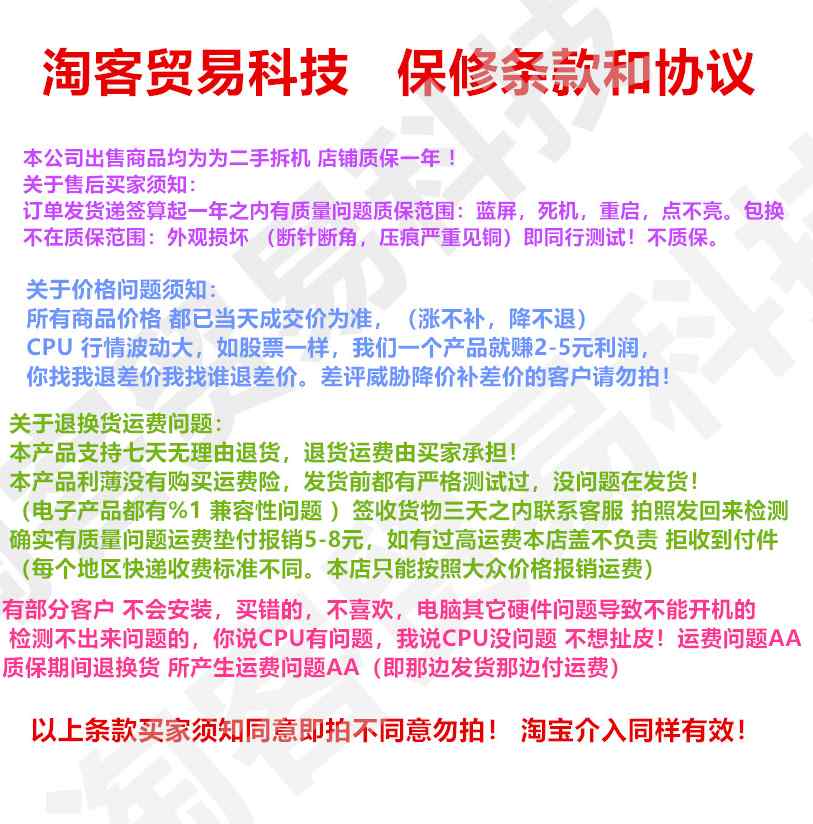 淘客贸易科技　保修条款和协议

本公司出售商品均为为二手拆机 店铺质保一年！
关于售后买家须知：
订单发货递签算起一年之内有质量问题质保范围：蓝屏，死机，重启，点不亮。包换
不在质保范围：外观损坏 （断针断角，压痕严重见铜）即同行测试！不质保。

关于价格问题须知：
所有商品价格 都已当天成交价为准，（涨不补，降不退）
CPU 行情波动大，如股票一样，我们一个产品就赚2-5元利润，
你找我退差价我找谁退差价。差评威胁降价补差价的客户请勿拍！

关于退换货运费问题：
本产品支持七天无理由退货，退货运费由买家承担！
本产品利薄没有购买运费险，发货前都有严格测试过，没问题在发货！
（电子产品都有%1 兼容性问题 ）签收货物三天之内联系客服 拍照发回来检测
确实有质量问题运费垫付报销5-8元，如有过高运费本店盖不负责 拒收到付件
（每个地区快递收费标准不同。本店只能按照大众价格报销运费）

有部分客户 不会安装，买错的，不喜欢，电脑其它硬件问题导致不能开机的
检测不出来问题的，你说CPU有问题，我说CPU没问题 不想扯皮！运费问题AA
质保期间退换货 所产生运费问题AA（即那边发货那边付运费）

以上条款买家须知同意即拍不同意勿拍！ 淘宝介入同样有效！